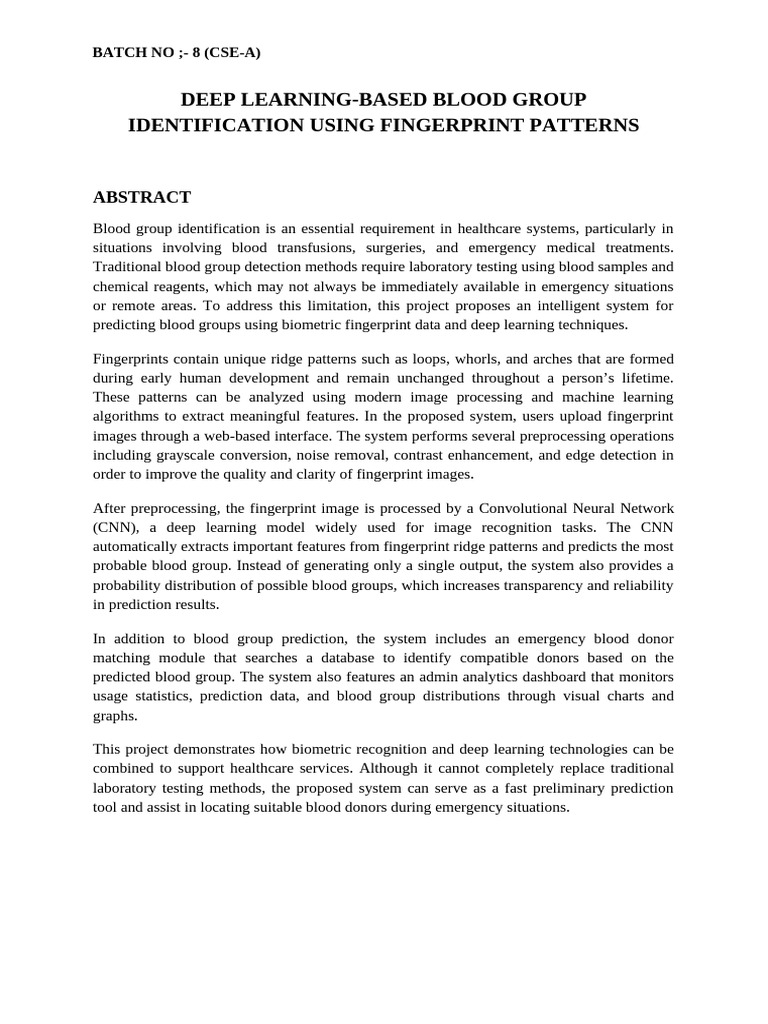 BATCH NO ;- 8 (CSE-A)

DEEP LEARNING-BASED BLOOD GROUP IDENTIFICATION USING FINGERPRINT PATTERNS

ABSTRACT

Blood group identification is an essential requirement in healthcare systems, particularly in situations involving blood transfusions, surgeries, and emergency medical treatments. Traditional blood group detection methods require laboratory testing using blood samples and chemical reagents, which may not always be immediately available in emergency situations or remote areas. To address this limitation, this project proposes an intelligent system for predicting blood groups using biometric fingerprint data and deep learning techniques.

Fingerprints contain unique ridge patterns such as loops, whorls, and arches that are formed during early human development and remain unchanged throughout a person's lifetime. These patterns can be analyzed using modern image processing and machine learning algorithms to extract meaningful features. In the proposed system, users upload fingerprint images through a web-based interface. The system performs several preprocessing operations including grayscale conversion, noise removal, contrast enhancement, and edge detection in order to improve the quality and clarity of fingerprint images.

After preprocessing, the fingerprint image is processed by a Convolutional Neural Network (CNN), a deep learning model widely used for image recognition tasks. The CNN automatically extracts important features from fingerprint ridge patterns and predicts the most probable blood group. Instead of generating only a single output, the system also provides a probability distribution of possible blood groups, which increases transparency and reliability in prediction results.

In addition to blood group prediction, the system includes an emergency blood donor matching module that searches a database to identify compatible donors based on the predicted blood group. The system also features an admin analytics dashboard that monitors usage statistics, prediction data, and blood group distributions through visual charts and graphs.

This project demonstrates how biometric recognition and deep learning technologies can be combined to support healthcare services. Although it cannot completely replace traditional laboratory testing methods, the proposed system can serve as a fast preliminary prediction tool and assist in locating suitable blood donors during emergency situations.